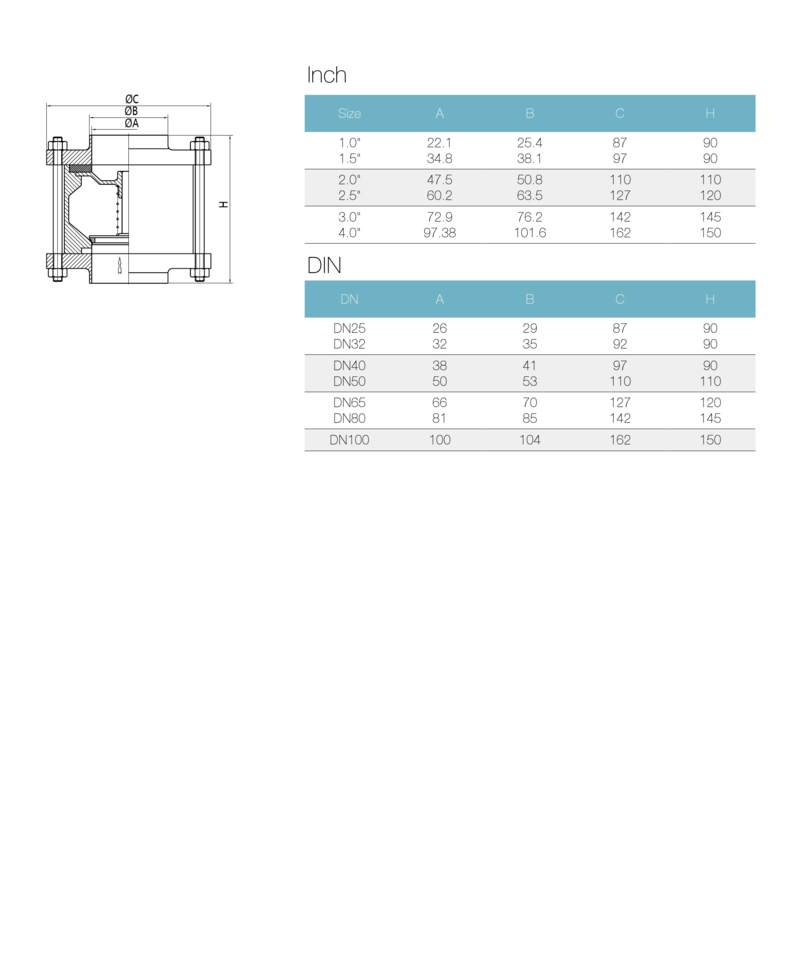 ØC
ØB
ØA
H

Inch

| Size | A | B | C | H |
|---|---|---|---|---|
| 1.0" | 22.1 | 25.4 | 87 | 90 |
| 1.5" | 34.8 | 38.1 | 97 | 90 |
| 2.0" | 47.5 | 50.8 | 110 | 110 |
| 2.5" | 60.2 | 63.5 | 127 | 120 |
| 3.0" | 72.9 | 76.2 | 142 | 145 |
| 4.0" | 97.38 | 101.6 | 162 | 150 |

DIN

| DN | A | B | C | H |
|---|---|---|---|---|
| DN25 | 26 | 29 | 87 | 90 |
| DN32 | 32 | 35 | 92 | 90 |
| DN40 | 38 | 41 | 97 | 90 |
| DN50 | 50 | 53 | 110 | 110 |
| DN65 | 66 | 70 | 127 | 120 |
| DN80 | 81 | 85 | 142 | 145 |
| DN100 | 100 | 104 | 162 | 150 |